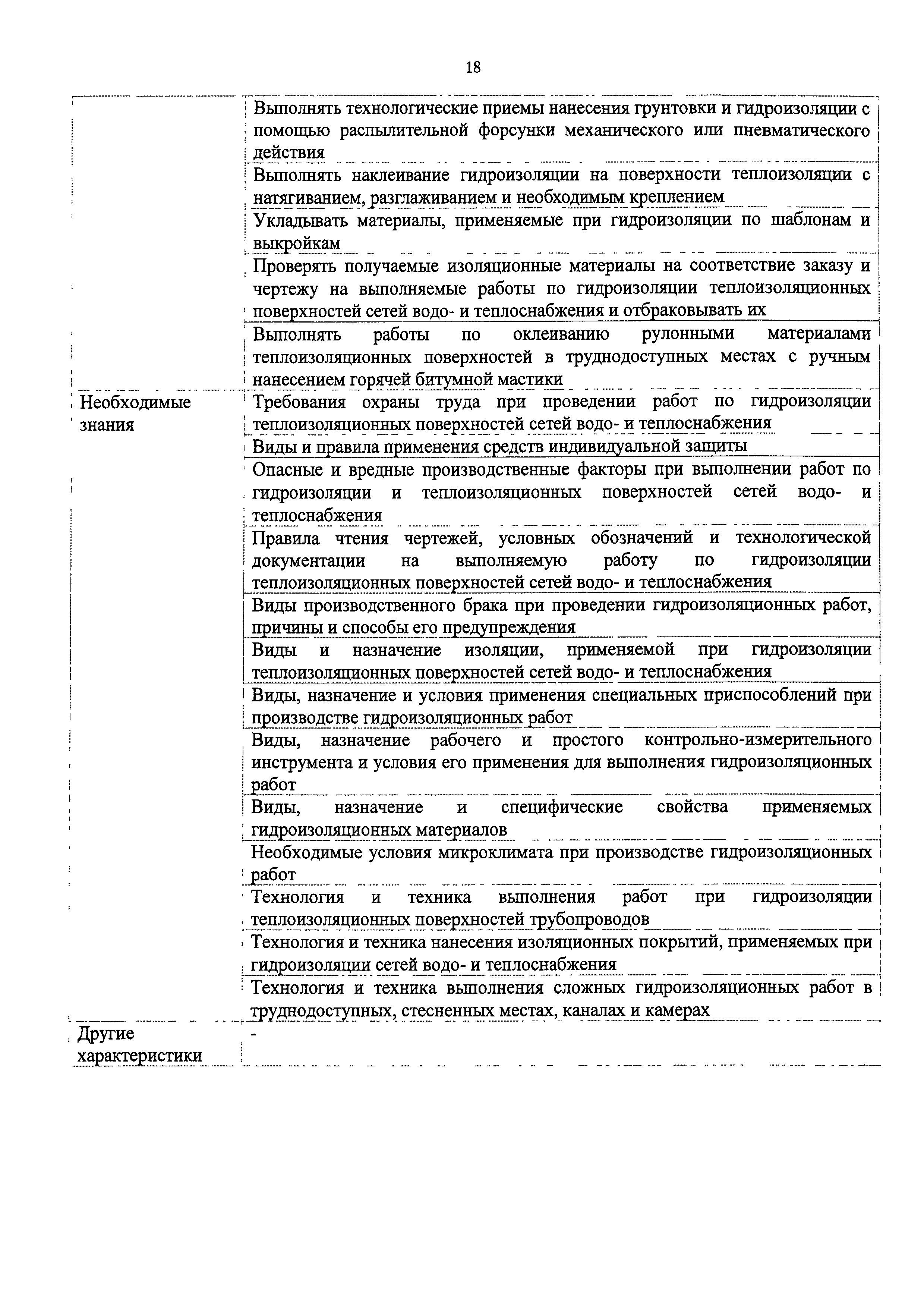 18

| | |
|---|---|
| | Выполнять технологические приемы нанесения грунтовки и гидроизоляции с помощью распылительной форсунки механического или пневматического действия |
| | Выполнять наклеивание гидроизоляции на поверхности теплоизоляции с натягиванием, разглаживанием и необходимым креплением |
| | Укладывать материалы, применяемые при гидроизоляции по шаблонам и выкройкам |
| | Проверять получаемые изоляционные материалы на соответствие заказу и чертежу на выполняемые работы по гидроизоляции теплоизоляционных поверхностей сетей водо- и теплоснабжения и отбраковывать их |
| | Выполнять работы по оклеиванию рулонными материалами теплоизоляционных поверхностей в труднодоступных местах с ручным нанесением горячей битумной мастики |
| Необходимые знания | Требования охраны труда при проведении работ по гидроизоляции теплоизоляционных поверхностей сетей водо- и теплоснабжения |
| | Виды и правила применения средств индивидуальной защиты |
| | Опасные и вредные производственные факторы при выполнении работ по гидроизоляции и теплоизоляционных поверхностей сетей водо- и теплоснабжения |
| | Правила чтения чертежей, условных обозначений и технологической документации на выполняемую работу по гидроизоляции теплоизоляционных поверхностей сетей водо- и теплоснабжения |
| | Виды производственного брака при проведении гидроизоляционных работ, причины и способы его предупреждения |
| | Виды и назначение изоляции, применяемой при гидроизоляции теплоизоляционных поверхностей сетей водо- и теплоснабжения |
| | Виды, назначение и условия применения специальных приспособлений при производстве гидроизоляционных работ |
| | Виды, назначение рабочего и простого контрольно-измерительного инструмента и условия его применения для выполнения гидроизоляционных работ |
| | Виды, назначение и специфические свойства применяемых гидроизоляционных материалов |
| | Необходимые условия микроклимата при производстве гидроизоляционных работ |
| | Технология и техника выполнения работ при гидроизоляции теплоизоляционных поверхностей трубопроводов |
| | Технология и техника нанесения изоляционных покрытий, применяемых при гидроизоляции сетей водо- и теплоснабжения |
| | Технология и техника выполнения сложных гидроизоляционных работ в труднодоступных, стесненных местах, каналах и камерах |
| Другие характеристики | - |